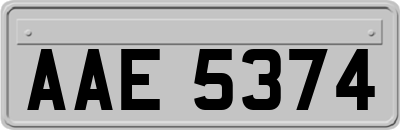 AAE 5374